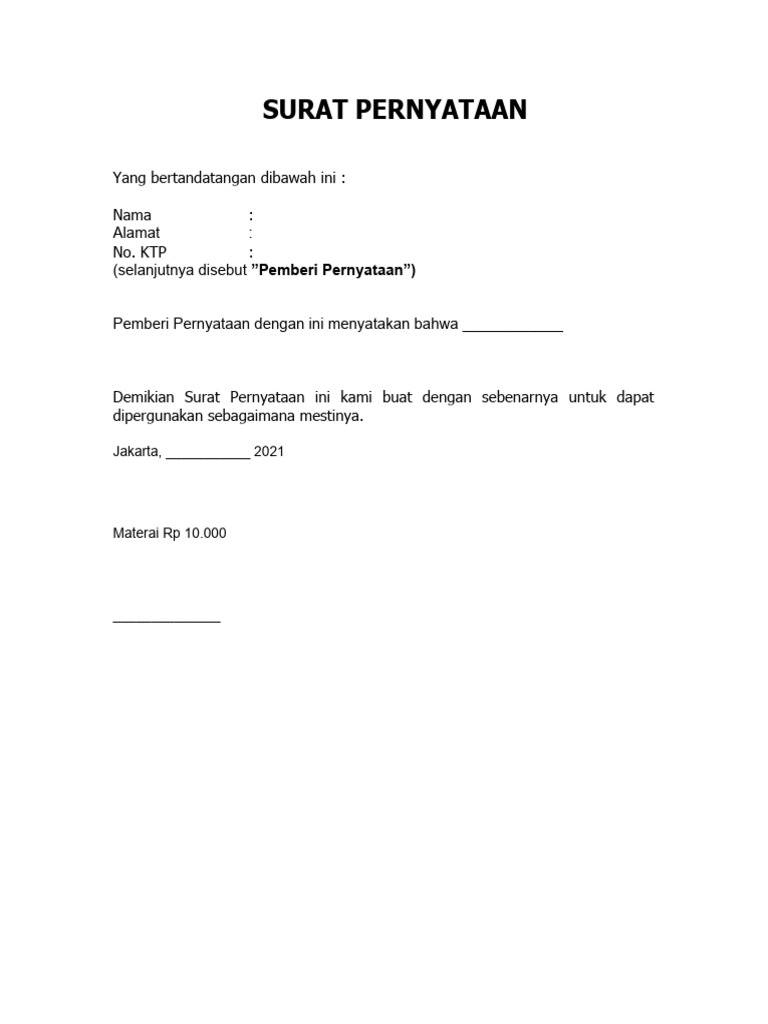 SURAT PERNYATAAN

Yang bertandatangan dibawah ini :

Nama :
Alamat :
No. KTP :
(selanjutnya disebut "Pemberi Pernyataan")

Pemberi Pernyataan dengan ini menyatakan bahwa ____

Demikian Surat Pernyataan ini kami buat dengan sebenarnya untuk dapat dipergunakan sebagaimana mestinya.

Jakarta, ____ 2021

Materai Rp 10.000

____